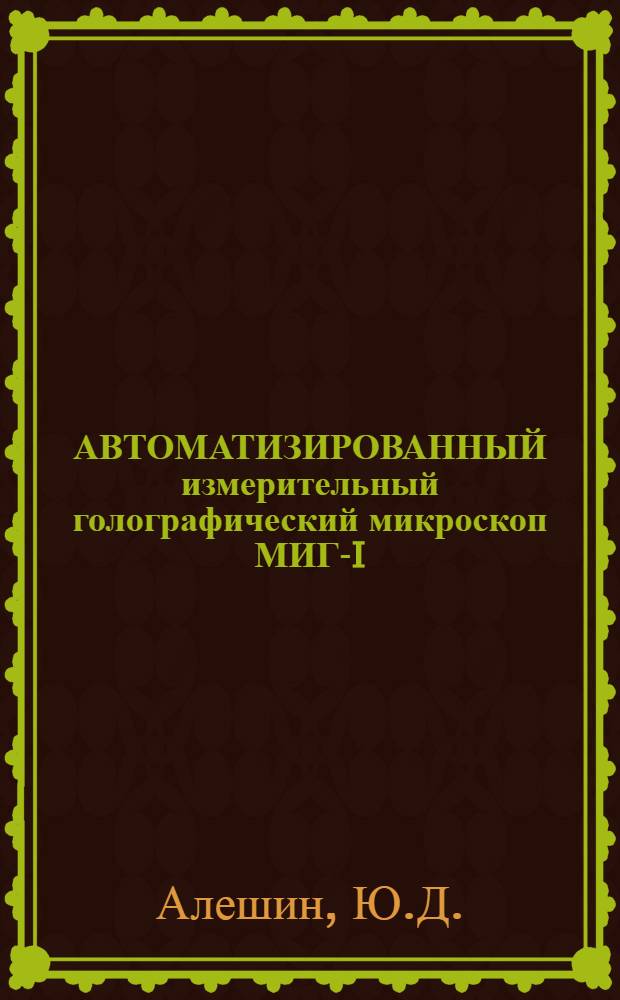 АВТОМАТИЗИРОВАННЫЙ измерительный голографический микроскоп МИГ-I

Алешин, Ю.Д.